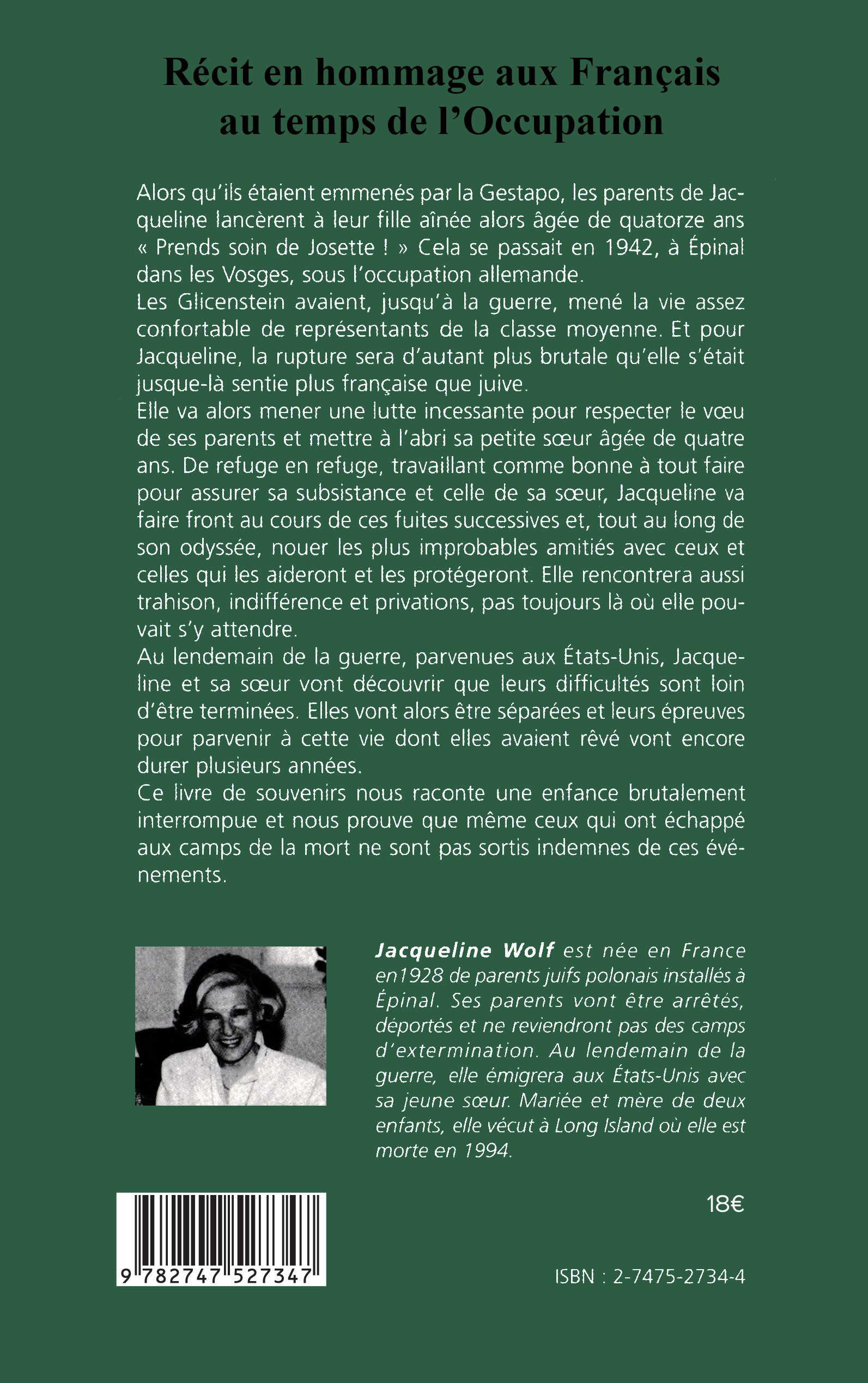 Récit en hommage aux Français au temps de l'Occupation

Alors qu'ils étaient emmenés par la Gestapo, les parents de Jacqueline lancèrent à leur fille aînée alors âgée de quatorze ans « Prends soin de Josette ! » Cela se passait en 1942, à Épinal dans les Vosges, sous l'occupation allemande.
Les Glicenstein avaient, jusqu'à la guerre, mené la vie assez confortable de représentants de la classe moyenne. Et pour Jacqueline, la rupture sera d'autant plus brutale qu'elle s'était jusque-là sentie plus française que juive.
Elle va alors mener une lutte incessante pour respecter le vœu de ses parents et mettre à l'abri sa petite sœur âgée de quatre ans. De refuge en refuge, travaillant comme bonne à tout faire pour assurer sa subsistance et celle de sa sœur, Jacqueline va faire front au cours de ces fuites successives et, tout au long de son odyssée, nouer les plus improbables amitiés avec ceux et celles qui les aideront et les protégeront. Elle rencontrera aussi trahison, indifférence et privations, pas toujours là où elle pouvait s'y attendre.
Au lendemain de la guerre, parvenues aux États-Unis, Jacqueline et sa sœur vont découvrir que leurs difficultés sont loin d'être terminées. Elles vont alors être séparées et leurs épreuves pour parvenir à cette vie dont elles avaient rêvé vont encore durer plusieurs années.
Ce livre de souvenirs nous raconte une enfance brutalement interrompue et nous prouve que même ceux qui ont échappé aux camps de la mort ne sont pas sortis indemnes de ces événements.

Jacqueline Wolf est née en France en1928 de parents juifs polonais installés à Épinal. Ses parents vont être arrêtés, déportés et ne reviendront pas des camps d'extermination. Au lendemain de la guerre, elle émigrera aux États-Unis avec sa jeune sœur. Mariée et mère de deux enfants, elle vécut à Long Island où elle est morte en 1994.

18€

9 782747 527347

ISBN : 2-7475-2734-4